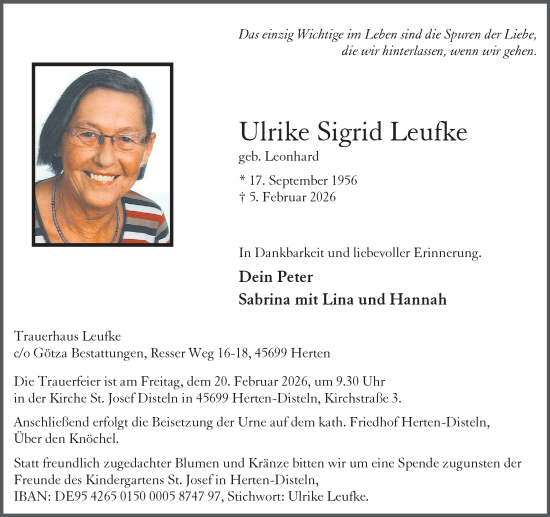 Das einzig Wichtige im Leben sind die Spuren der Liebe, die wir hinterlassen, wenn wir gehen.

Ulrike Sigrid Leufke

geb. Leonhard

* 17. September 1956
† 5. Februar 2026

In Dankbarkeit und liebevoller Erinnerung.

Dein Peter
Sabrina mit Lina und Hannah

Trauerhaus Leufke
c/o Götza Bestattungen, Resser Weg 16-18, 45699 Herten

Die Trauerfeier ist am Freitag, dem 20. Februar 2026, um 9.30 Uhr in der Kirche St. Josef Disteln in 45699 Herten-Disteln, Kirchstraße 3.

Anschließend erfolgt die Beisetzung der Urne auf dem kath. Friedhof Herten-Disteln, Über den Knöchel.

Statt freundlich zugedachter Blumen und Kränze bitten wir um eine Spende zugunsten der Freunde des Kindergartens St. Josef in Herten-Disteln,
IBAN: DE95 4265 0150 0005 8747 97, Stichwort: Ulrike Leufke.